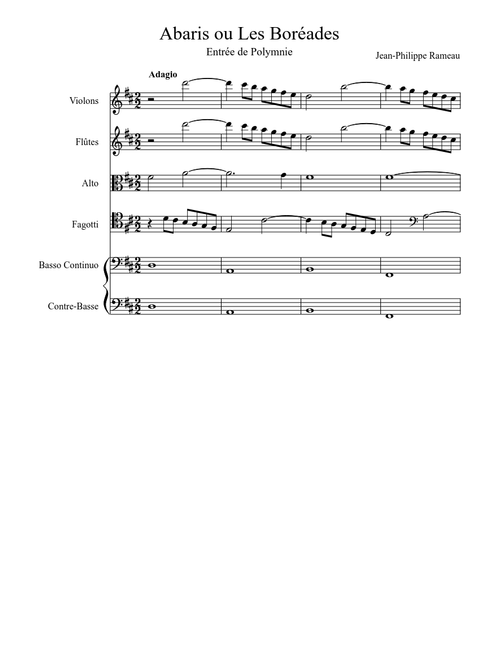 Abaris ou Les Boréades

Entrée de Polymnie

Jean-Philippe Rameau

Adagio

Violons

Flûtes

Alto

Fagotti

Basso Continuo

Contre-Basse